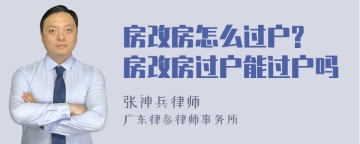 房改房怎么过户?
房改房过户能过户吗

张神兵律师
广东律参律师事务所